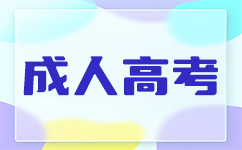 成人高考